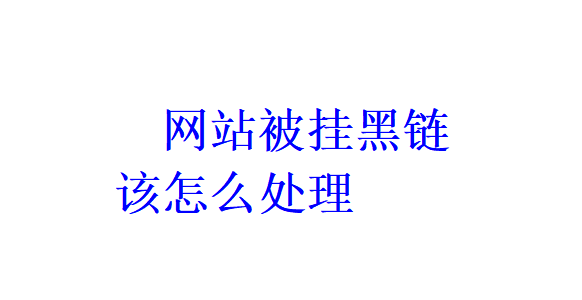 网站被挂黑链
该怎么处理